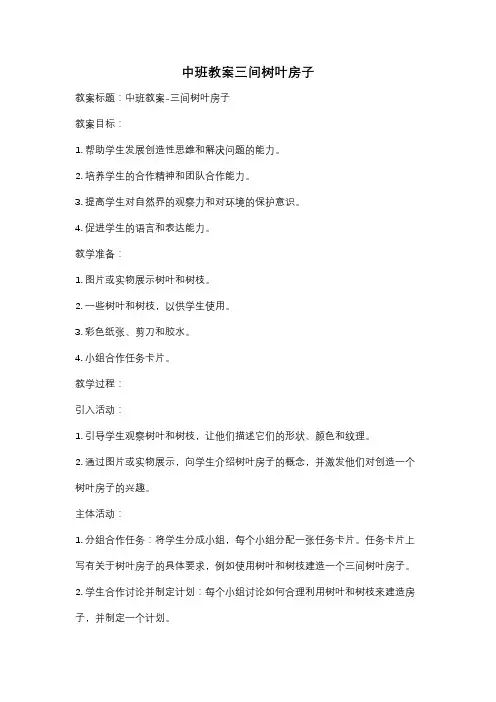 中班教案三间树叶房子

教案标题：中班教案-三间树叶房子

教案目标：

1. 帮助学生发展创造性思维和解决问题的能力。

2. 培养学生的合作精神和团队合作能力。

3. 提高学生对自然界的观察力和对环境的保护意识。

4. 促进学生的语言和表达能力。

教学准备：

1. 图片或实物展示树叶和树枝。

2. 一些树叶和树枝，以供学生使用。

3. 彩色纸张、剪刀和胶水。

4. 小组合作任务卡片。

教学过程：

引入活动：

1. 引导学生观察树叶和树枝，让他们描述它们的形状、颜色和纹理。

2. 通过图片或实物展示，向学生介绍树叶房子的概念，并激发他们对创造一个树叶房子的兴趣。

主体活动：

1. 分组合作任务：将学生分成小组，每个小组分配一张任务卡片。任务卡片上写有关于树叶房子的具体要求，例如使用树叶和树枝建造一个三间树叶房子。

2. 学生合作讨论并制定计划：每个小组讨论如何合理利用树叶和树枝来建造房子，并制定一个计划。